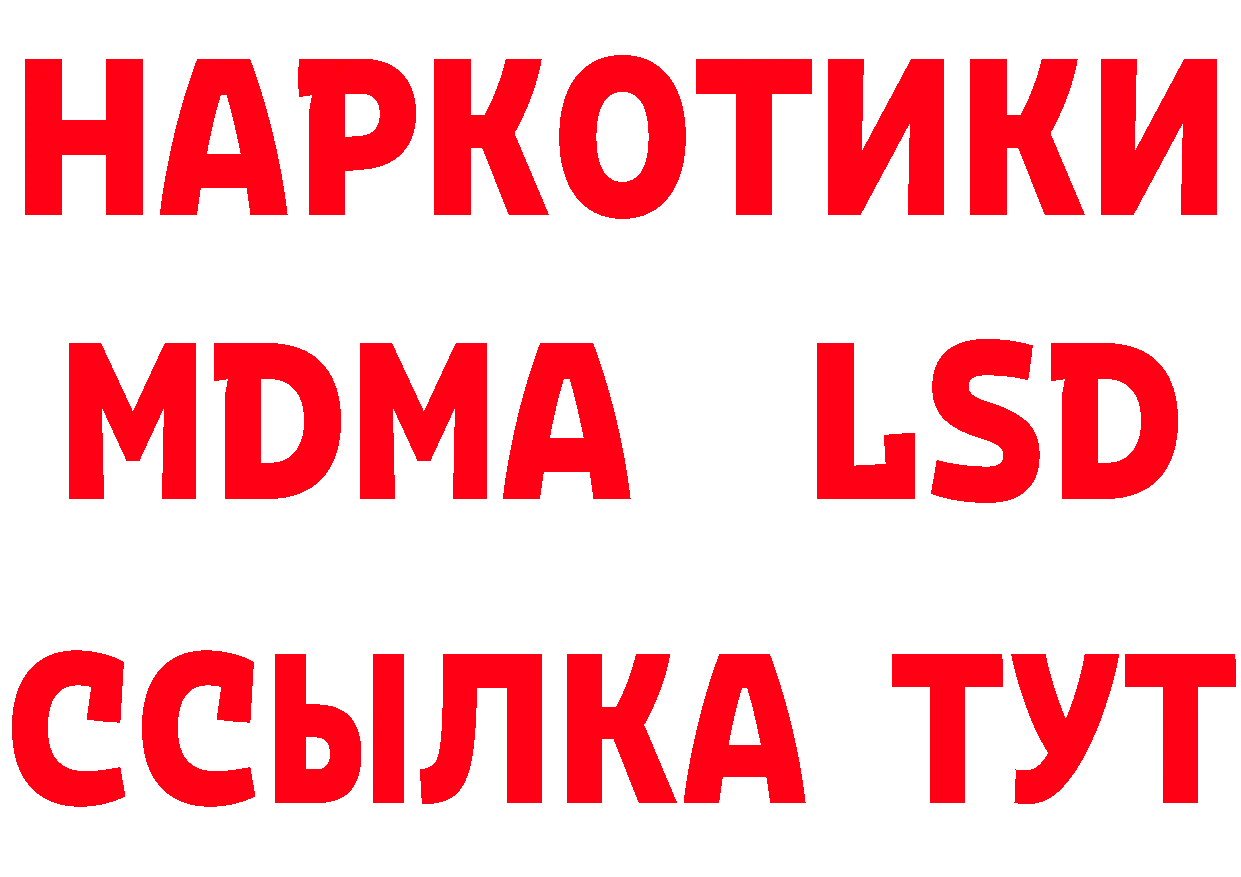 НАРКОТИКИ
MDMA LSD
ССЫЛКА ТУТ